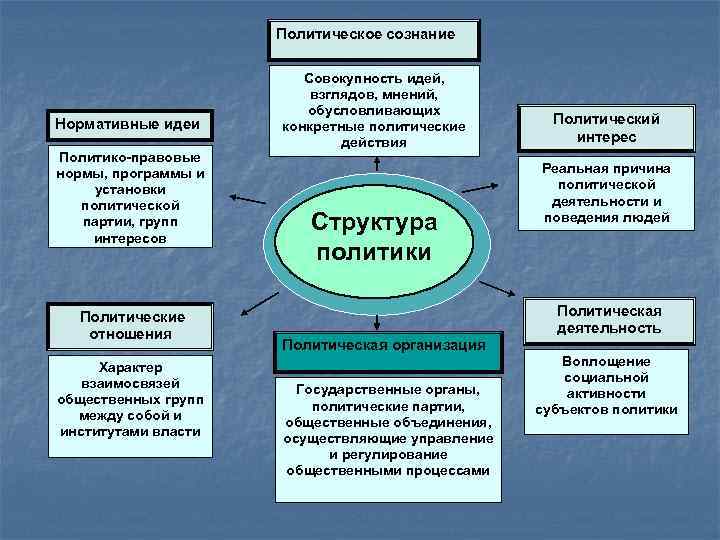 Политическое сознание

Совокупность идей, взглядов, мнений, обусловливающих конкретные политические действия

Нормативные идеи

Политико-правовые нормы, программы и установки политической партии, групп интересов

Политический интерес

Реальная причина политической деятельности и поведения людей

Структура политики

Политические отношения

Характер взаимосвязей общественных групп между собой и институтами власти

Политическая организация

Государственные органы, политические партии, общественные объединения, осуществляющие управление и регулирование общественными процессами

Политическая деятельность

Воплощение социальной активности субъектов политики